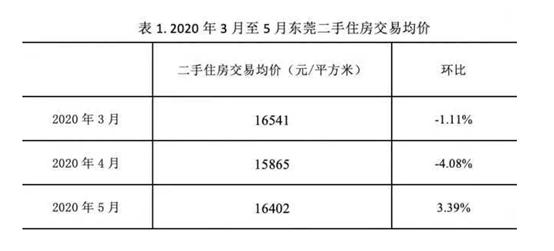 表 1. 2020 年 3 月至 5 月东莞二手住房交易均价

| | 二手住房交易均价（元/平方米） | 环比 |
|---|---|---|
| 2020 年 3 月 | 16541 | -1.11% |
| 2020 年 4 月 | 15865 | -4.08% |
| 2020 年 5 月 | 16402 | 3.39% |